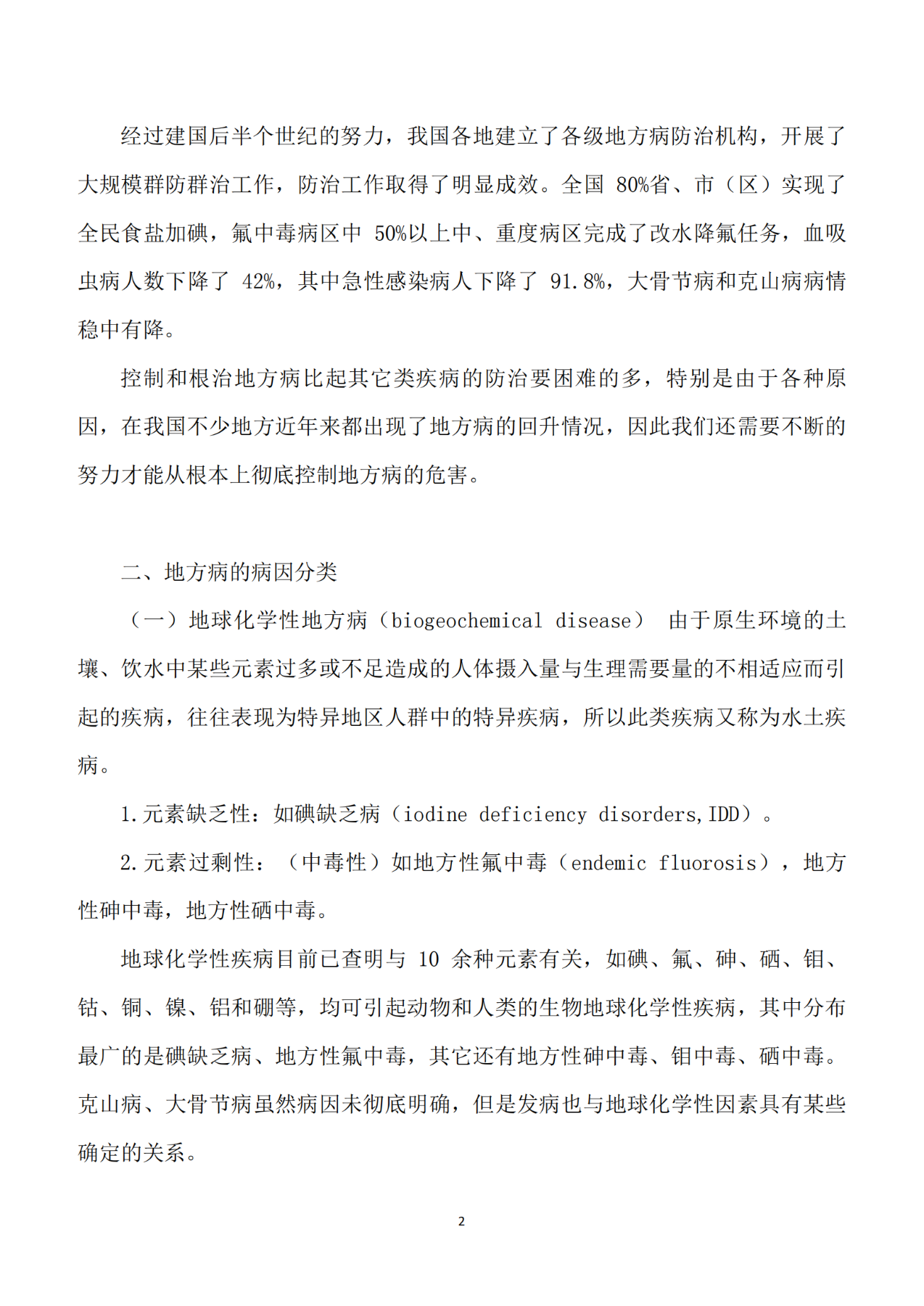 经过建国后半个世纪的努力，我国各地建立了各级地方病防治机构，开展了大规模群防群治工作，防治工作取得了明显成效。全国 80%省、市（区）实现了全民食盐加碘，氟中毒病区中 50%以上中、重度病区完成了改水降氟任务，血吸虫病人数下降了 42%，其中急性感染病人下降了 91.8%，大骨节病和克山病病情稳中有降。

控制和根治地方病比起其它类疾病的防治要困难的多，特别是由于各种原因，在我国不少地方近年来都出现了地方病的回升情况，因此我们还需要不断的努力才能从根本上彻底控制地方病的危害。

二、地方病的病因分类

（一）地球化学性地方病（biogeochemical disease） 由于原生环境的土壤、饮水中某些元素过多或不足造成的人体摄入量与生理需要量的不相适应而引起的疾病，往往表现为特异地区人群中的特异疾病，所以此类疾病又称为水土疾病。

1.元素缺乏性：如碘缺乏病（iodine deficiency disorders,IDD）。

2.元素过剩性：（中毒性）如地方性氟中毒（endemic fluorosis），地方性砷中毒，地方性硒中毒。

地球化学性疾病目前已查明与 10 余种元素有关，如碘、氟、砷、硒、钼、钴、铜、镍、铝和硼等，均可引起动物和人类的生物地球化学性疾病，其中分布最广的是碘缺乏病、地方性氟中毒，其它还有地方性砷中毒、钼中毒、硒中毒。克山病、大骨节病虽然病因未彻底明确，但是发病也与地球化学性因素具有某些确定的关系。

2